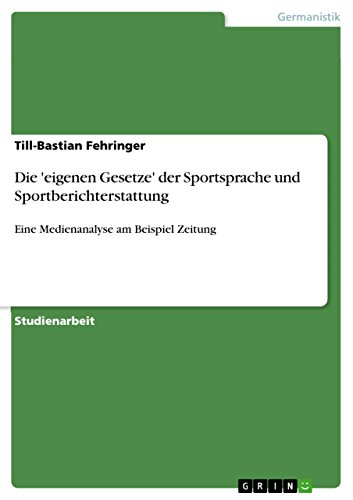 Germanistik

Till-Bastian Fehringer

Die 'eigenen Gesetze' der Sportsprache und Sportberichterstattung

Eine Medienanalyse am Beispiel Zeitung

Studienarbeit

GRIN